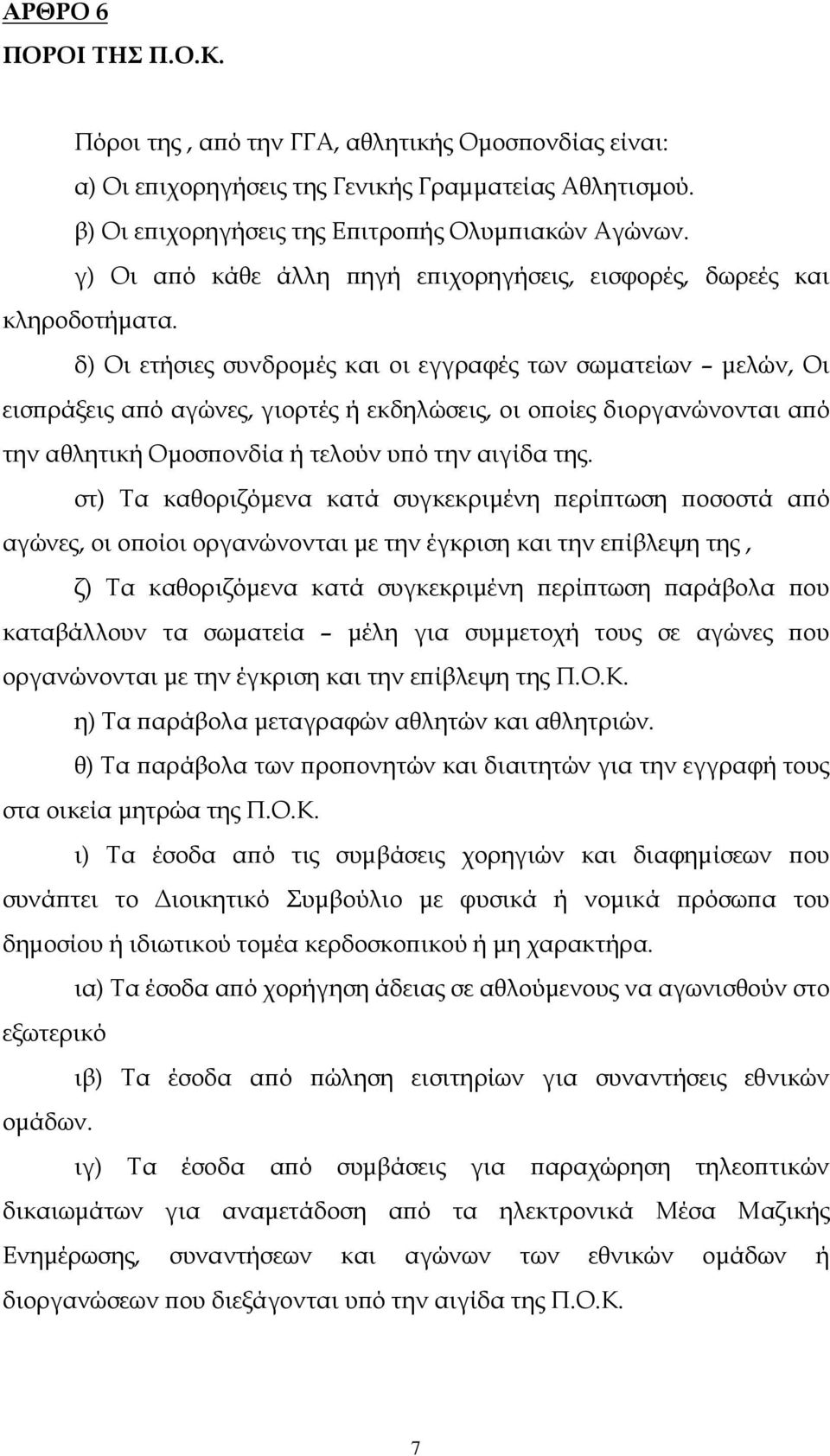 ΑΡΘΡΟ 6
ΠΟΡΟΙ ΤΗΣ Π.Ο.Κ.

Πόροι της , από την ΓΓΑ, αθλητικής Ομοσπονδίας είναι:

α) Οι επιχορηγήσεις της Γενικής Γραμματείας Αθλητισμού.

β) Οι επιχορηγήσεις της Επιτροπής Ολυμπιακών Αγώνων.

γ) Οι από κάθε άλλη πηγή επιχορηγήσεις, εισφορές, δωρεές και κληροδοτήματα.

δ) Οι ετήσιες συνδρομές και οι εγγραφές των σωματείων – μελών, Οι εισπράξεις από αγώνες, γιορτές ή εκδηλώσεις, οι οποίες διοργανώνονται από την αθλητική Ομοσπονδία ή τελούν υπό την αιγίδα της.

στ) Τα καθοριζόμενα κατά συγκεκριμένη περίπτωση ποσοστά από αγώνες, οι οποίοι οργανώνονται με την έγκριση και την επίβλεψη της ,

ζ) Τα καθοριζόμενα κατά συγκεκριμένη περίπτωση παράβολα που καταβάλλουν τα σωματεία – μέλη για συμμετοχή τους σε αγώνες που οργανώνονται με την έγκριση και την επίβλεψη της Π.Ο.Κ.

η) Τα παράβολα μεταγραφών αθλητών και αθλητριών.

θ) Τα παράβολα των προπονητών και διαιτητών για την εγγραφή τους στα οικεία μητρώα της Π.Ο.Κ.

ι) Τα έσοδα από τις συμβάσεις χορηγιών και διαφημίσεων που συνάπτει το Διοικητικό Συμβούλιο με φυσικά ή νομικά πρόσωπα του δημοσίου ή ιδιωτικού τομέα κερδοσκοπικού ή μη χαρακτήρα.

ια) Τα έσοδα από χορήγηση άδειας σε αθλούμενους να αγωνισθούν στο εξωτερικό

ιβ) Τα έσοδα από πώληση εισιτηρίων για συναντήσεις εθνικών ομάδων.

ιγ) Τα έσοδα από συμβάσεις για παραχώρηση τηλεοπτικών δικαιωμάτων για αναμετάδοση από τα ηλεκτρονικά Μέσα Μαζικής Ενημέρωσης, συναντήσεων και αγώνων των εθνικών ομάδων ή διοργανώσεων που διεξάγονται υπό την αιγίδα της Π.Ο.Κ.

7